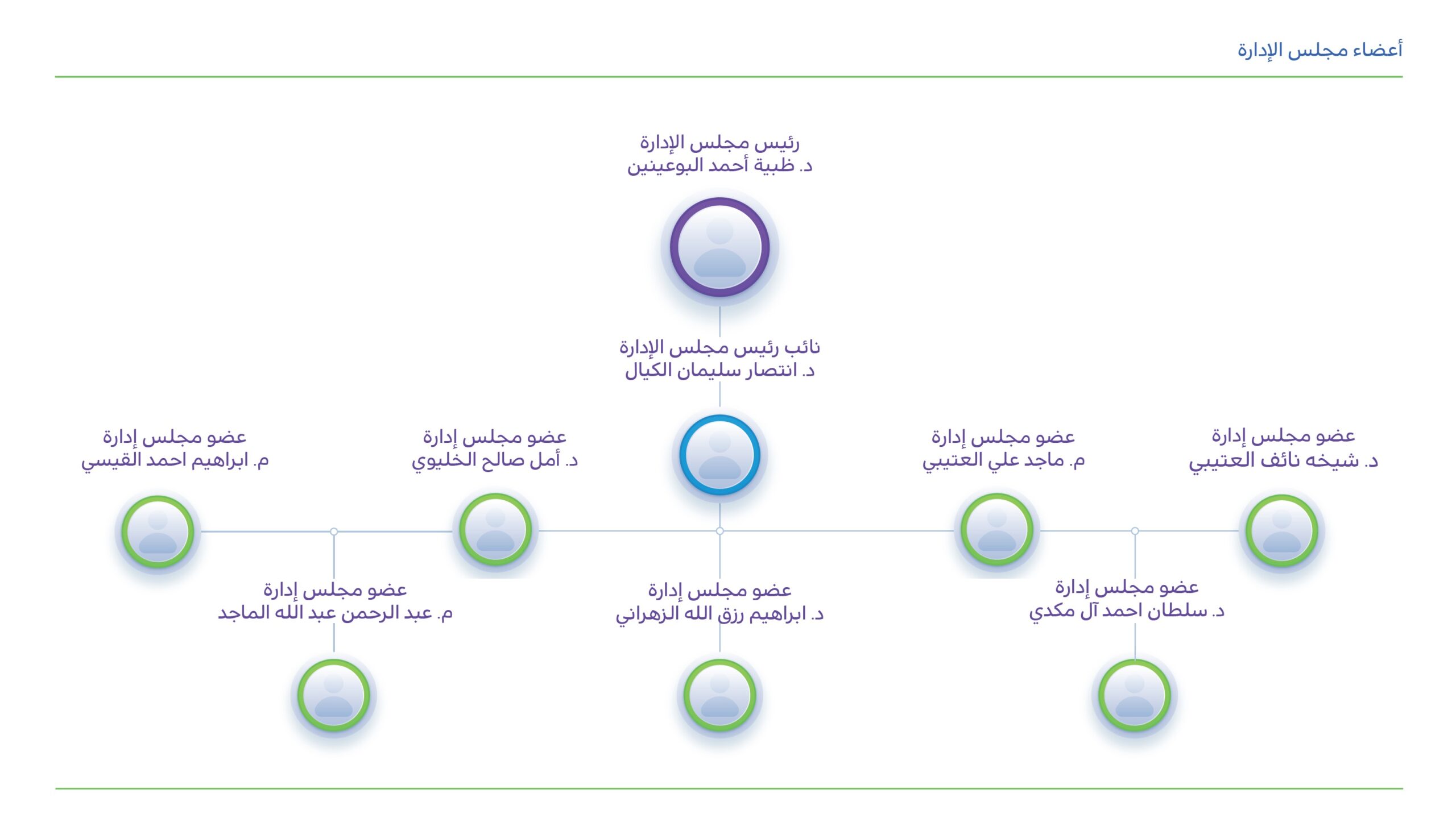 أعضاء مجلس الإدارة

رئيس مجلس الإدارة
د. ظبية أحمد البوعينين

نائب رئيس مجلس الإدارة
د. انتصار سليمان الكيال

عضو مجلس إدارة
د. شيخه نائف العتيبي

عضو مجلس إدارة
م. ماجد علي العتيبي

عضو مجلس إدارة
د. أمل صالح الخليوي

عضو مجلس إدارة
م. ابراهيم احمد القيسي

عضو مجلس إدارة
د. سلطان احمد آل مكدي

عضو مجلس إدارة
د. ابراهيم رزق الله الزهراني

عضو مجلس إدارة
م. عبد الرحمن عبد الله الماجد